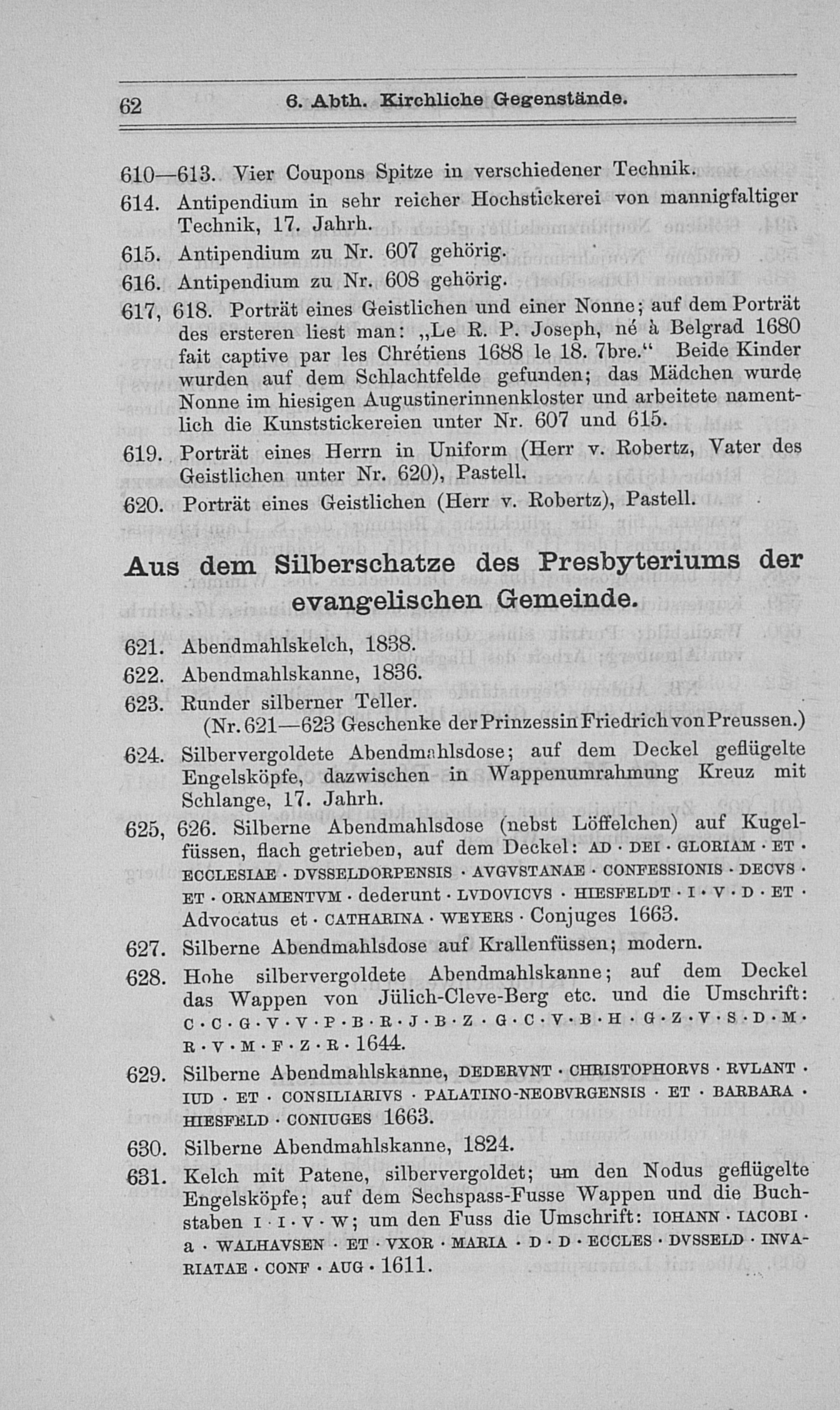 62 6. Abth. Kirchliche Gegenstände.

610—613. Vier Coupons Spitze in verschiedener Technik.

614. Antipendium in sehr reicher Hochstickerei von mannigfaltiger Technik, 17. Jahrh.

615. Antipendium zu Nr. 607 gehörig.

616. Antipendium zu Nr. 608 gehörig.

617, 618. Porträt eines Geistlichen und einer Nonne; auf dem Porträt des ersteren liest man: „Le R. P. Joseph, né à Belgrad 1680 fait captive par les Chrétiens 1688 le 18. 7bre.“ Beide Kinder wurden auf dem Schlachtfelde gefunden; das Mädchen wurde Nonne im hiesigen Augustinerinnenkloster und arbeitete namentlich die Kunststickereien unter Nr. 607 und 615.

619. Porträt eines Herrn in Uniform (Herr v. Robertz, Vater des Geistlichen unter Nr. 620), Pastell.

620. Porträt eines Geistlichen (Herr v. Robertz), Pastell.

Aus dem Silberschatze des Presbyteriums der evangelischen Gemeinde.

621. Abendmahlskelch, 1838.

622. Abendmahlskanne, 1836.

623. Runder silberner Teller.
(Nr. 621—623 Geschenke der Prinzessin Friedrich von Preussen.)

624. Silbervergoldete Abendmahlsdose; auf dem Deckel geflügelte Engelsköpfe, dazwischen in Wappenumrahmung Kreuz mit Schlange, 17. Jahrh.

625, 626. Silberne Abendmahlsdose (nebst Löffelchen) auf Kugelfüssen, flach getrieben, auf dem Deckel: AD · DEI · GLORIAM · ET · ECCLESIAE · DVSSELDORPENSIS · AVGVSTANAE · CONFESSIONIS · DECVS · ET · ORNAMENTVM · dederunt · LVDOVICVS · HIESFELDT · I · V · D · ET · Advocatus et · CATHARINA · WEYERS · Conjuges 1663.

627. Silberne Abendmahlsdose auf Krallenfüssen; modern.

628. Hohe silbervergoldete Abendmahlskanne; auf dem Deckel das Wappen von Jülich-Cleve-Berg etc. und die Umschrift: C · C · G · V · V · P · B · R · J · B · Z · G · C · V · B · H · G · Z · V · S · D · M · R · V · M · F · Z · R · 1644.

629. Silberne Abendmahlskanne, DEDERVNT · CHRISTOPHORVS · RVLANT · IUD · ET · CONSILIARIVS · PALATINO-NEOBVRGENSIS · ET · BARBARA · HIESFELD · CONIUGES 1663.

630. Silberne Abendmahlskanne, 1824.

631. Kelch mit Patene, silbervergoldet; um den Nodus geflügelte Engelsköpfe; auf dem Sechspass-Fusse Wappen und die Buchstaben I · I · V · W; um den Fuss die Umschrift: IOHANN · IACOBI · a · WALHAVSEN · ET · VXOR · MARIA · D · D · ECCLES · DVSSELD · INVARIATAE · CONF · AUG · 1611.